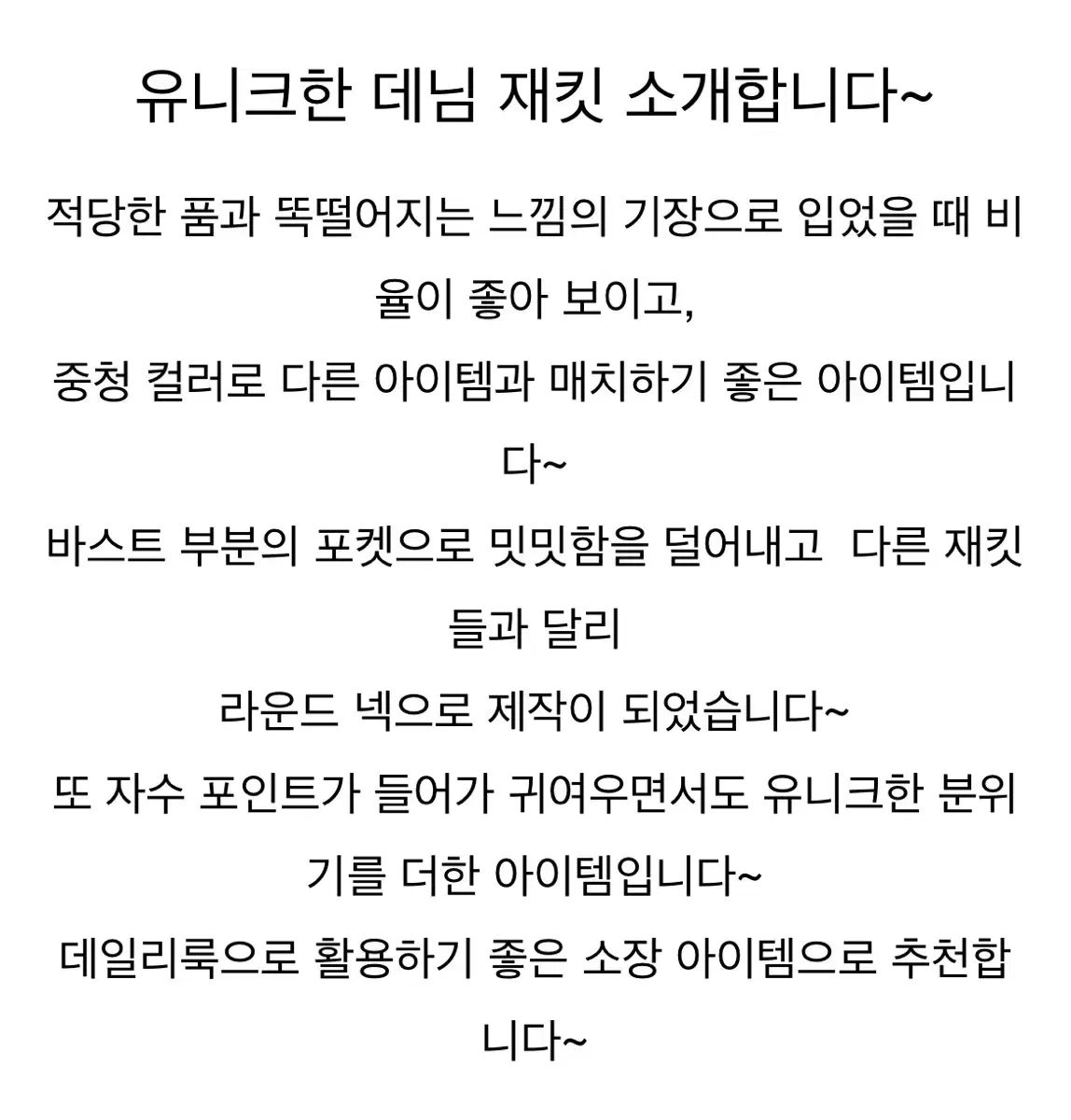 유니크한 데님 재킷 소개합니다~

적당한 품과 똑떨어지는 느낌의 기장으로 입었을 때 비율이 좋아 보이고,
중청 컬러로 다른 아이템과 매치하기 좋은 아이템입니다~
바스트 부분의 포켓으로 밋밋함을 덜어내고 다른 재킷들과 달리
라운드 넥으로 제작이 되었습니다~
또 자수 포인트가 들어가 귀여우면서도 유니크한 분위기를 더한 아이템입니다~
데일리룩으로 활용하기 좋은 소장 아이템으로 추천합니다~